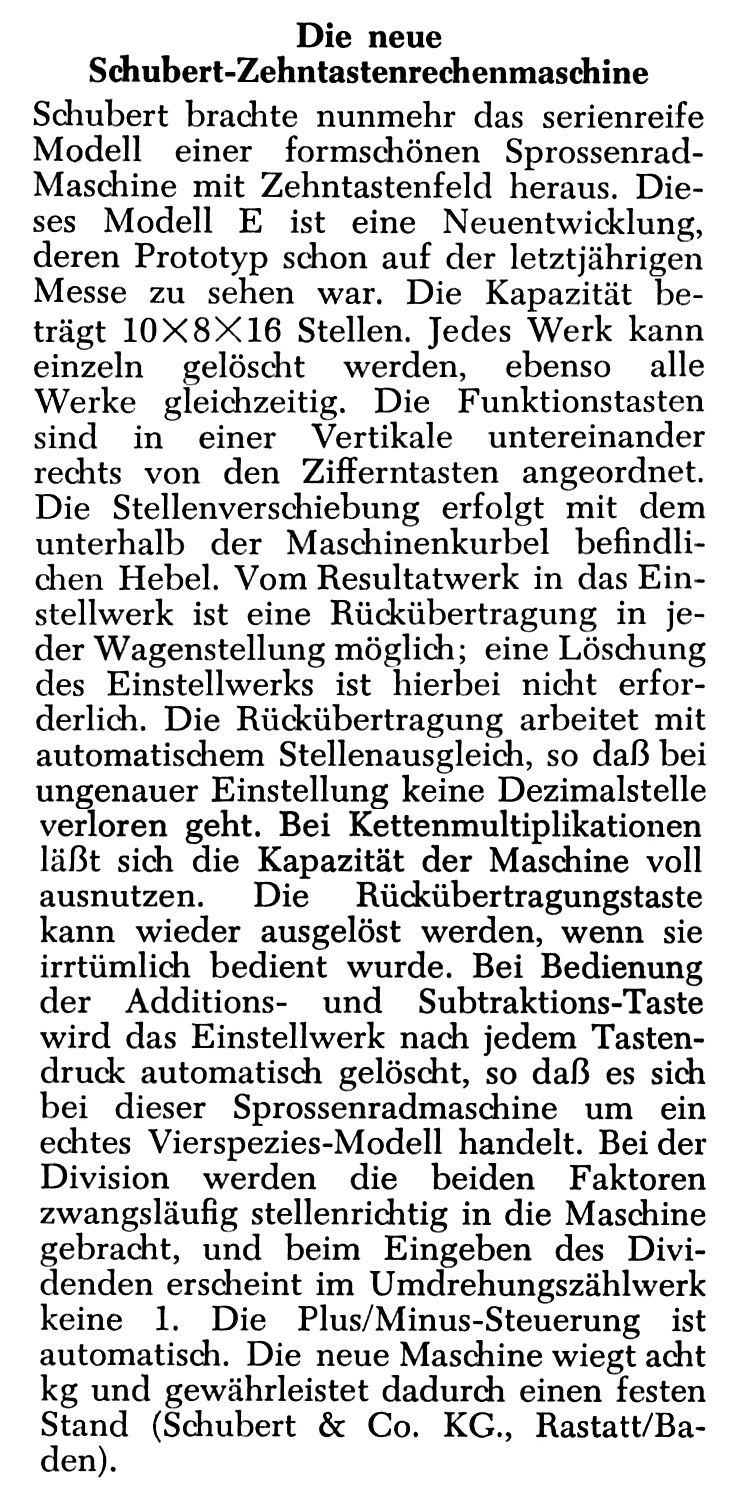 Die neue
Schubert-Zehntastenrechenmaschine

Schubert brachte nunmehr das serienreife Modell einer formschönen Sprossenrad-Maschine mit Zehntastenfeld heraus. Dieses Modell E ist eine Neuentwicklung, deren Prototyp schon auf der letztjährigen Messe zu sehen war. Die Kapazität beträgt $10 \times 8 \times 16$ Stellen. Jedes Werk kann einzeln gelöscht werden, ebenso alle Werke gleichzeitig. Die Funktionstasten sind in einer Vertikale untereinander rechts von den Zifferntasten angeordnet. Die Stellenverschiebung erfolgt mit dem unterhalb der Maschinenkurbel befindlichen Hebel. Vom Resultatwerk in das Einstellwerk ist eine Rückübertragung in jeder Wagenstellung möglich; eine Löschung des Einstellwerks ist hierbei nicht erforderlich. Die Rückübertragung arbeitet mit automatischem Stellenausgleich, so daß bei ungenauer Einstellung keine Dezimalstelle verloren geht. Bei Kettenmultiplikationen läßt sich die Kapazität der Maschine voll ausnutzen. Die Rückübertragungstaste kann wieder ausgelöst werden, wenn sie irrtümlich bedient wurde. Bei Bedienung der Additions- und Subtraktions-Taste wird das Einstellwerk nach jedem Tastendruck automatisch gelöscht, so daß es sich bei dieser Sprossenradmaschine um ein echtes Vierspezies-Modell handelt. Bei der Division werden die beiden Faktoren zwangsläufig stellenrichtig in die Maschine gebracht, und beim Eingeben des Dividenden erscheint im Umdrehungszählwerk keine 1. Die Plus/Minus-Steuerung ist automatisch. Die neue Maschine wiegt acht kg und gewährleistet dadurch einen festen Stand (Schubert & Co. KG., Rastatt/Baden).